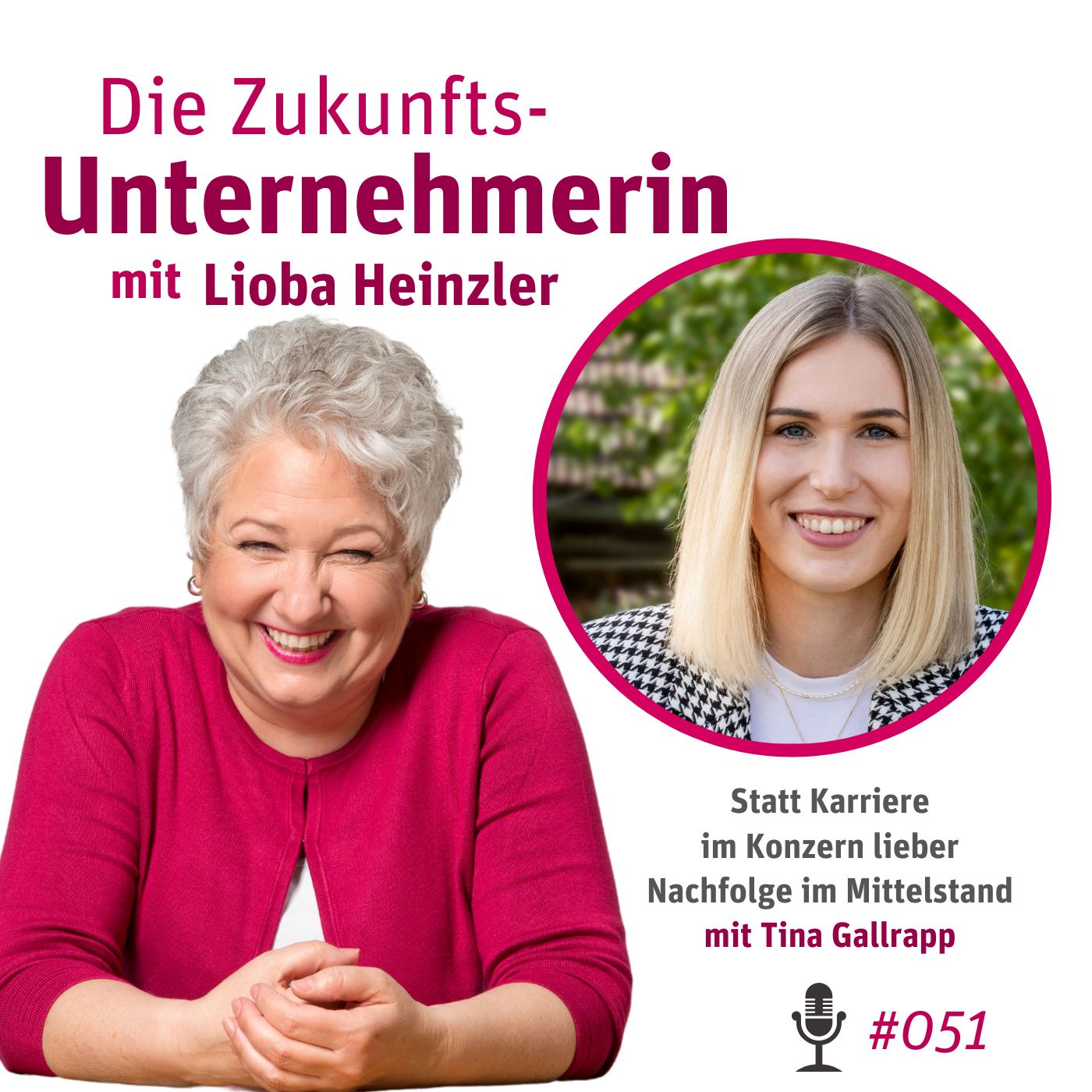 Die Zukunfts-
Unternehmerin
mit Lioba Heinzler

Statt Karriere
im Konzern lieber
Nachfolge im Mittelstand
mit Tina Gallrapp

#051